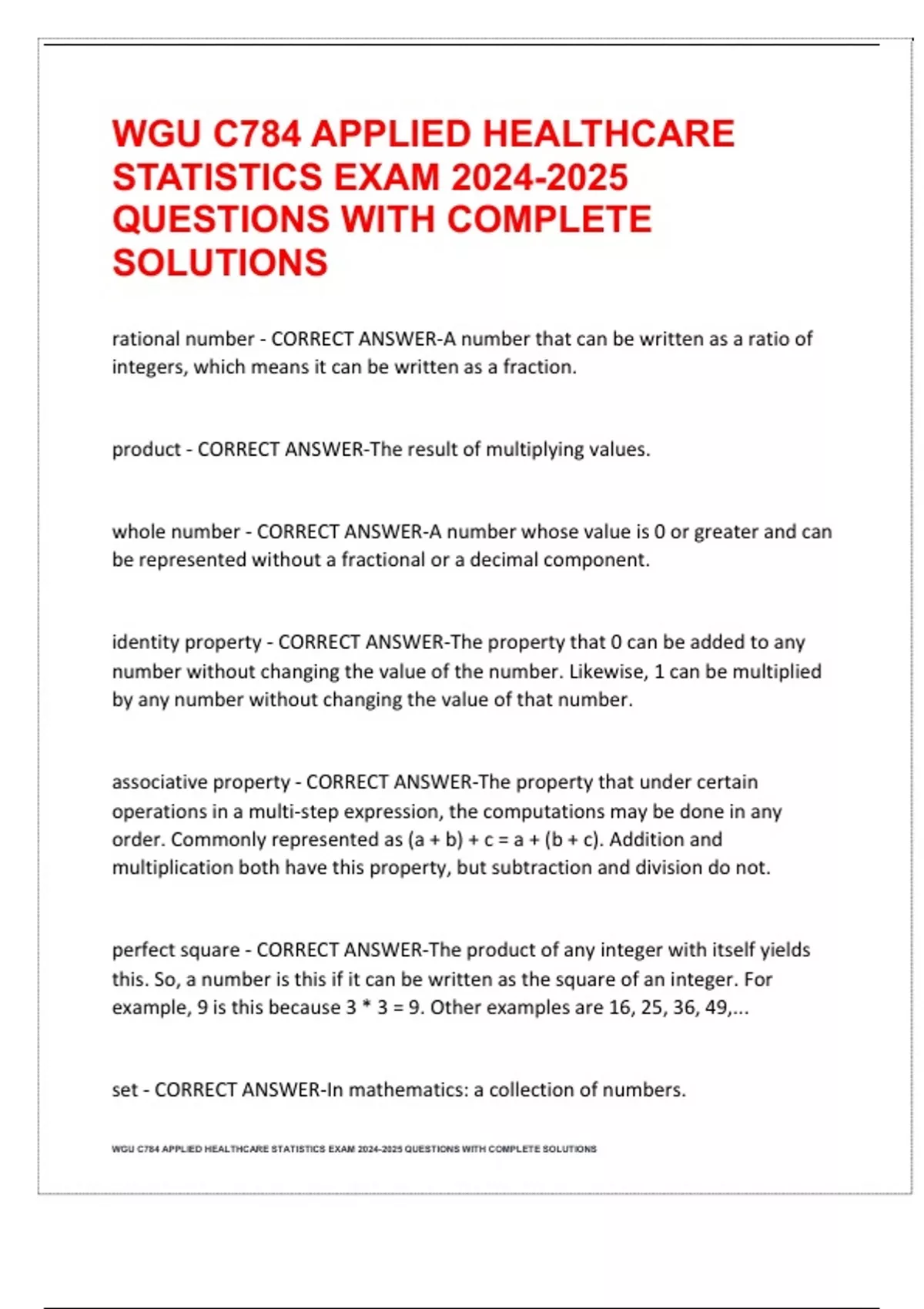 WGU C784 APPLIED HEALTHCARE STATISTICS EXAM 2024-2025 QUESTIONS WITH COMPLETE SOLUTIONS

rational number - CORRECT ANSWER-A number that can be written as a ratio of integers, which means it can be written as a fraction.

product - CORRECT ANSWER-The result of multiplying values.

whole number - CORRECT ANSWER-A number whose value is 0 or greater and can be represented without a fractional or a decimal component.

identity property - CORRECT ANSWER-The property that 0 can be added to any number without changing the value of the number. Likewise, 1 can be multiplied by any number without changing the value of that number.

associative property - CORRECT ANSWER-The property that under certain operations in a multi-step expression, the computations may be done in any order. Commonly represented as (a + b) + c = a + (b + c). Addition and multiplication both have this property, but subtraction and division do not.

perfect square - CORRECT ANSWER-The product of any integer with itself yields this. So, a number is this if it can be written as the square of an integer. For example, 9 is this because 3 * 3 = 9. Other examples are 16, 25, 36, 49,...

set - CORRECT ANSWER-In mathematics: a collection of numbers.

WGU C784 APPLIED HEALTHCARE STATISTICS EXAM 2024-2025 QUESTIONS WITH COMPLETE SOLUTIONS